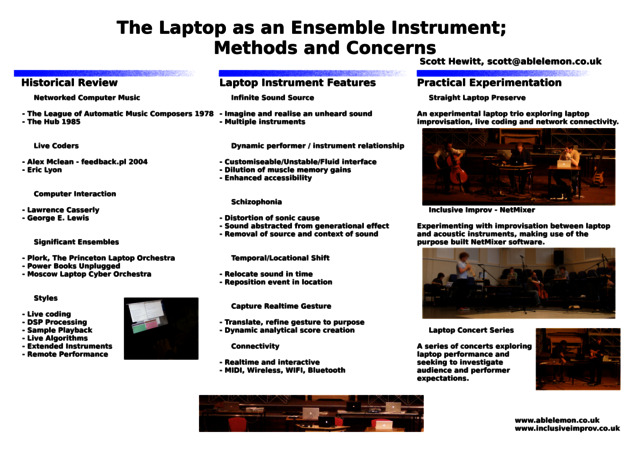 The Laptop as an Ensemble Instrument; Methods and Concerns

Scott Hewitt, scott@ablelemon.co.uk

Historical Review

Networked Computer Music

- The League of Automatic Music Composers 1978
- The Hub 1985

Live Coders

- Alex Mclean - feedback.pl 2004
- Eric Lyon

Computer Interaction

- Lawrence Casserly
- George E. Lewis

Significant Ensembles

- Plork, The Princeton Laptop Orchestra
- Power Books Unplugged
- Moscow Laptop Cyber Orchestra

Styles

- Live coding
- DSP Processing
- Sample Playback
- Live Algorithms
- Extended Instruments
- Remote Performance

Laptop Instrument Features

Infinite Sound Source

- Imagine and realise an unheard sound
- Multiple instruments

Dynamic performer / instrument relationship

- Customiseable/Unstable/Fluid interface
- Dilution of muscle memory gains
- Enhanced accessibility

Schizophonia

- Distortion of sonic cause
- Sound abstracted from generational effect
- Removal of source and context of sound

Temporal/Locational Shift

- Relocate sound in time
- Reposition event in location

Capture Realtime Gesture

- Translate, refine gesture to purpose
- Dynamic analytical score creation

Connectivity

- Realtime and interactive
- MIDI, Wireless, WIFI, Bluetooth

Practical Experimentation

Straight Laptop Preserve

An experimental laptop trio exploring laptop improvisation, live coding and network connectivity.

Inclusive Improv - NetMixer

Experimenting with improvisation between laptop and acoustic instruments, making use of the purpose built NetMixer software.

Laptop Concert Series

A series of concerts exploring laptop performance and seeking to investigate audience and performer expectations.

www.ablelemon.co.uk
www.inclusiveimprov.co.uk